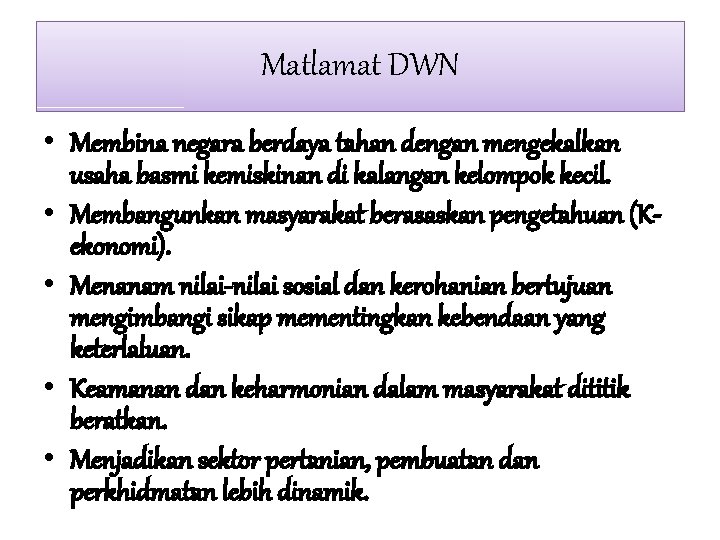 Matlamat DWN

• Membina negara berdaya tahan dengan mengekalkan usaha basmi kemiskinan di kalangan kelompok kecil.
• Membangunkan masyarakat berasaskan pengetahuan (K-ekonomi).
• Menanam nilai-nilai sosial dan kerohanian bertujuan mengimbangi sikap mementingkan kebendaan yang keterlaluan.
• Keamanan dan keharmonian dalam masyarakat dititik beratkan.
• Menjadikan sektor pertanian, pembuatan dan perkhidmatan lebih dinamik.